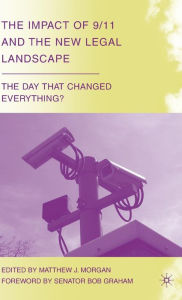 THE IMPACT OF 9/11 AND THE NEW LEGAL LANDSCAPE

THE DAY THAT CHANGED EVERYTHING?

EDITED BY MATTHEW J. MORGAN
FOREWORD BY SENATOR BOB GRAHAM